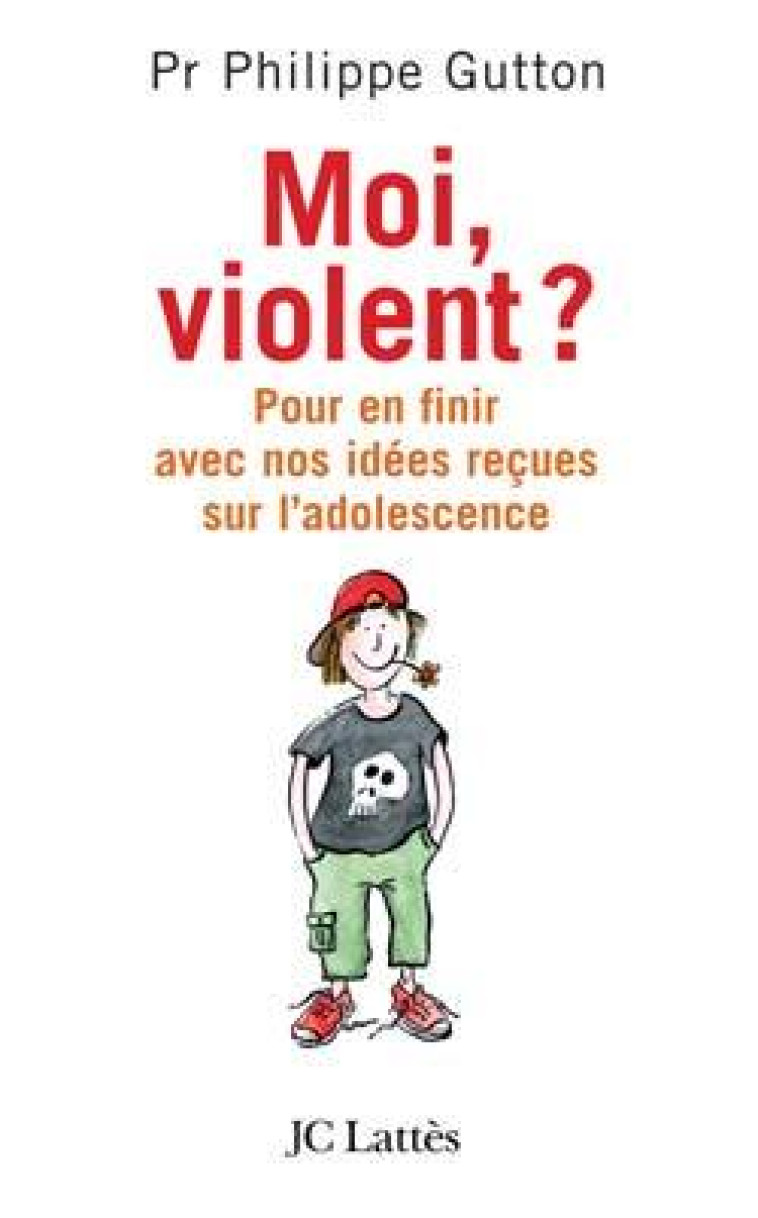 Pr Philippe Gutton

Moi, violent ?

Pour en finir avec nos idées reçues sur l'adolescence

JC Lattès